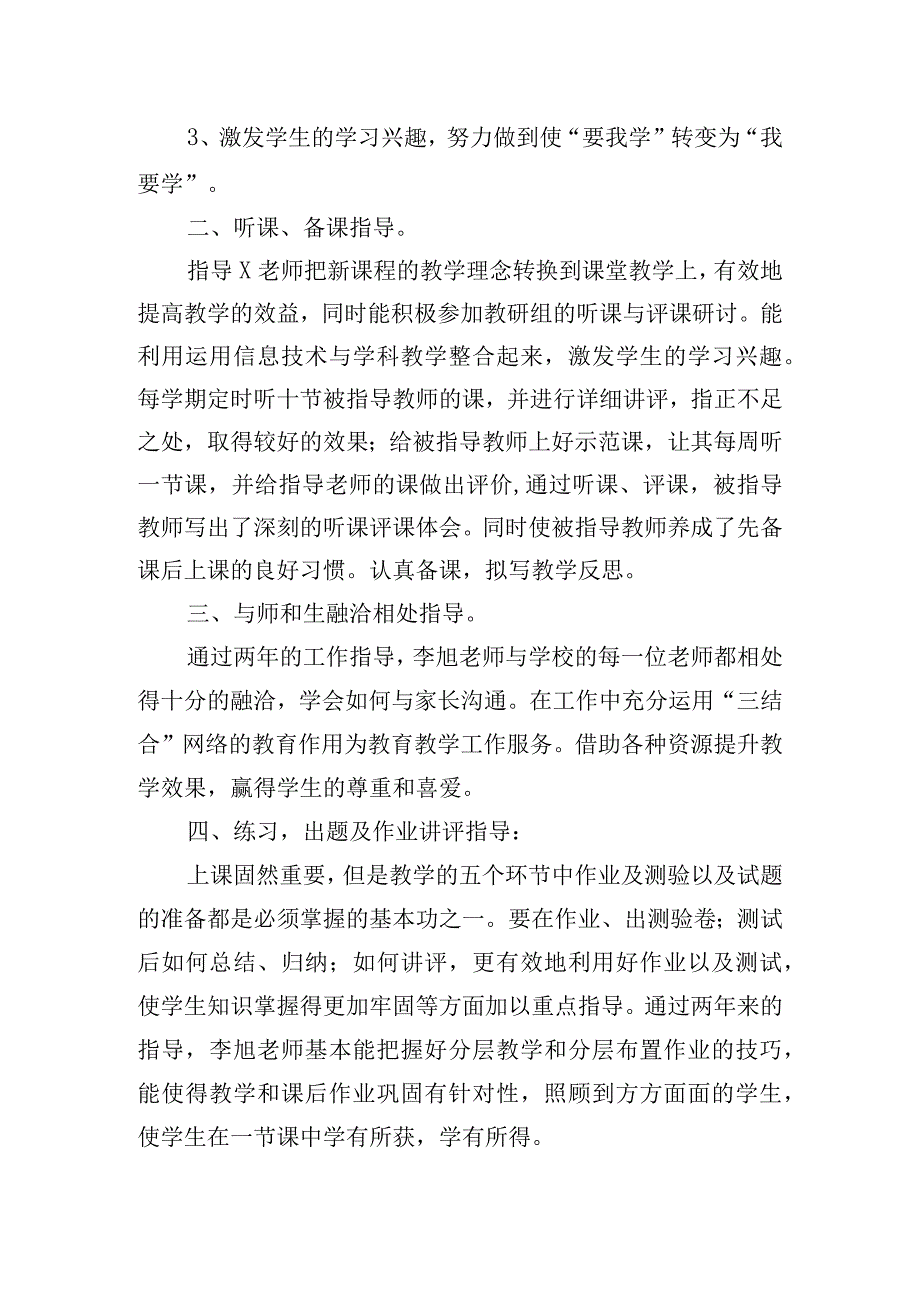 3、激发学生的学习兴趣，努力做到使“要我学”转变为“我要学”。

二、听课、备课指导。

指导X老师把新课程的教学理念转换到课堂教学上，有效地提高教学的效益，同时能积极参加教研组的听课与评课研讨。能利用运用信息技术与学科教学整合起来，激发学生的学习兴趣。每学期定时听十节被指导教师的课，并进行详细讲评，指正不足之处，取得较好的效果；给被指导教师上好示范课，让其每周听一节课，并给指导老师的课做出评价,通过听课、评课，被指导教师写出了深刻的听课评课体会。同时使被指导教师养成了先备课后上课的良好习惯。认真备课，拟写教学反思。

三、与师和生融洽相处指导。

通过两年的工作指导，李旭老师与学校的每一位老师都相处得十分的融洽，学会如何与家长沟通。在工作中充分运用“三结合”网络的教育作用为教育教学工作服务。借助各种资源提升教学效果，赢得学生的尊重和喜爱。

四、练习，出题及作业讲评指导：

上课固然重要，但是教学的五个环节中作业及测验以及试题的准备都是必须掌握的基本功之一。要在作业、出测验卷；测试后如何总结、归纳；如何讲评，更有效地利用好作业以及测试，使学生知识掌握得更加牢固等方面加以重点指导。通过两年来的指导，李旭老师基本能把握好分层教学和分层布置作业的技巧，能使得教学和课后作业巩固有针对性，照顾到方方面面的学生，使学生在一节课中学有所获，学有所得。